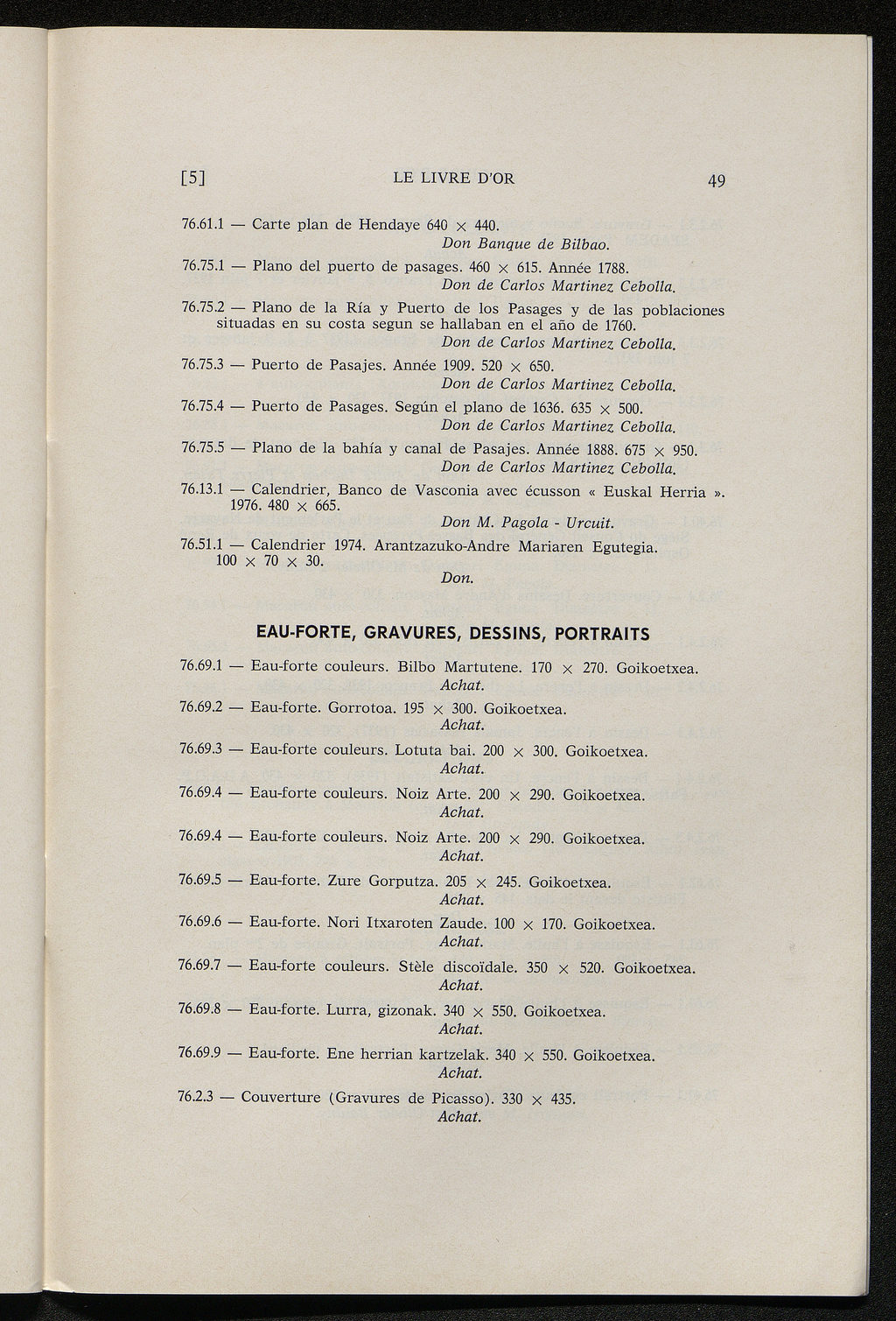 [5] LE LIVRE D'OR 49

76.61.1 — Carte plan de Hendaye 640 × 440.
Don Banque de Bilbao.

76.75.1 — Plano del puerto de pasages. 460 × 615. Année 1788.
Don de Carlos Martinez Cebolla.

76.75.2 — Plano de la Ría y Puerto de los Pasages y de las poblaciones situadas en su costa segun se hallaban en el año de 1760.
Don de Carlos Martinez Cebolla.

76.75.3 — Puerto de Pasajes. Année 1909. 520 × 650.
Don de Carlos Martinez Cebolla.

76.75.4 — Puerto de Pasages. Según el plano de 1636. 635 × 500.
Don de Carlos Martinez Cebolla.

76.75.5 — Plano de la bahía y canal de Pasajes. Année 1888. 675 × 950.
Don de Carlos Martinez Cebolla.

76.13.1 — Calendrier, Banco de Vasconia avec écusson « Euskal Herria ». 1976. 480 × 665.
Don M. Pagola - Urcuit.

76.51.1 — Calendrier 1974. Arantzazuko-Andre Mariaren Egutegia. 100 × 70 × 30.
Don.

EAU-FORTE, GRAVURES, DESSINS, PORTRAITS

76.69.1 — Eau-forte couleurs. Bilbo Martutene. 170 × 270. Goikoetxea.
Achat.

76.69.2 — Eau-forte. Gorrotoa. 195 × 300. Goikoetxea.
Achat.

76.69.3 — Eau-forte couleurs. Lotuta bai. 200 × 300. Goikoetxea.
Achat.

76.69.4 — Eau-forte couleurs. Noiz Arte. 200 × 290. Goikoetxea.
Achat.

76.69.4 — Eau-forte couleurs. Noiz Arte. 200 × 290. Goikoetxea.
Achat.

76.69.5 — Eau-forte. Zure Gorputza. 205 × 245. Goikoetxea.
Achat.

76.69.6 — Eau-forte. Nori Itxaroten Zaude. 100 × 170. Goikoetxea.
Achat.

76.69.7 — Eau-forte couleurs. Stèle discoïdale. 350 × 520. Goikoetxea.
Achat.

76.69.8 — Eau-forte. Lurra, gizonak. 340 × 550. Goikoetxea.
Achat.

76.69.9 — Eau-forte. Ene herrian kartzelak. 340 × 550. Goikoetxea.
Achat.

76.2.3 — Couverture (Gravures de Picasso). 330 × 435.
Achat.